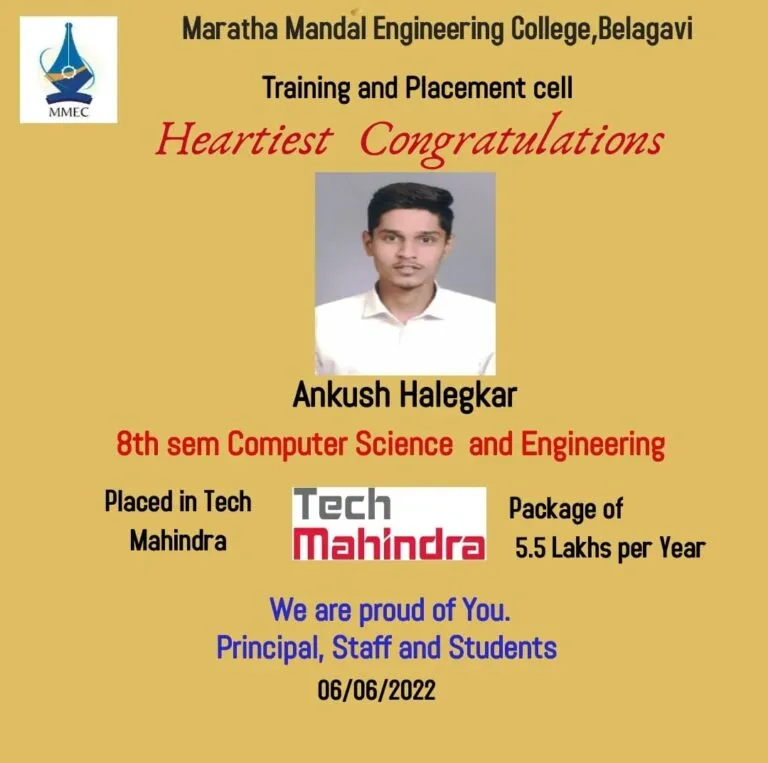 MMEC

Maratha Mandal Engineering College,Belagavi

Training and Placement cell

Heartiest Congratulations

Ankush Halegkar

8th sem Computer Science and Engineering

Placed in Tech Mahindra

Tech Mahindra

Package of 5.5 Lakhs per Year

We are proud of You.
Principal, Staff and Students

06/06/2022